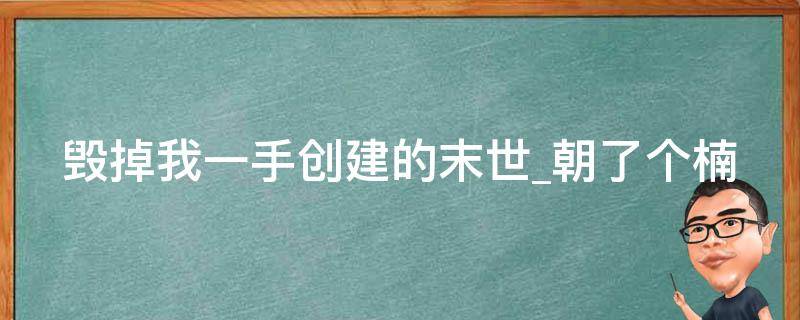 毁掉我一手创建的末世_朝了个楠